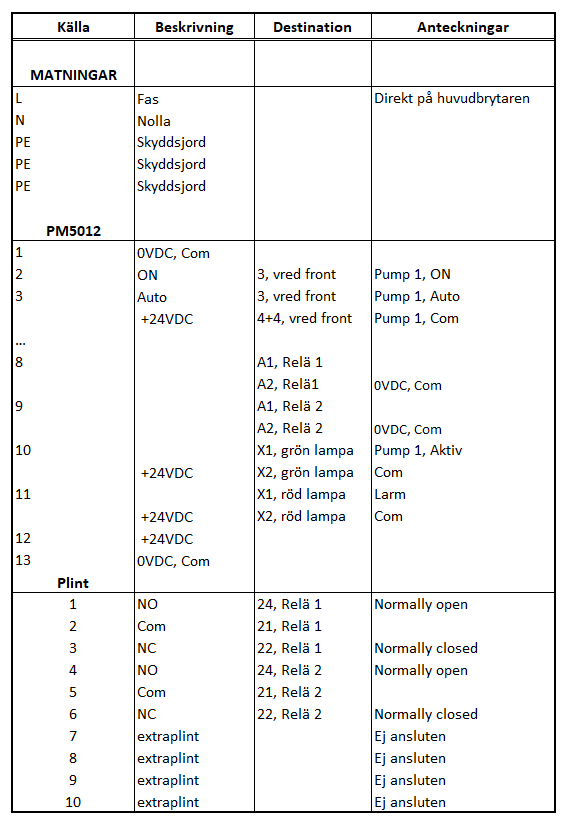 | Källa | Beskrivning | Destination | Anteckningar |
|---|---|---|---|
| MATNINGAR | | | |
| L | Fas | | Direkt på huvudbrytaren |
| N | Nolla | | |
| PE | Skyddsjord | | |
| PE | Skyddsjord | | |
| PE | Skyddsjord | | |
| PM5012 | | | |
| 1 | 0VDC, Com | | |
| 2 | ON | 3, vred front | Pump 1, ON |
| 3 | Auto | 3, vred front | Pump 1, Auto |
| | +24VDC | 4+4, vred front | Pump 1, Com |
| ... | | | |
| 8 | | A1, Relä 1 | |
| | | A2, Relä1 | 0VDC, Com |
| 9 | | A1, Relä 2 | |
| | | A2, Relä 2 | 0VDC, Com |
| 10 | | X1, grön lampa | Pump 1, Aktiv |
| | +24VDC | X2, grön lampa | Com |
| 11 | | X1, röd lampa | Larm |
| | +24VDC | X2, röd lampa | Com |
| 12 | +24VDC | | |
| 13 | 0VDC, Com | | |
| Plint | | | |
| 1 | NO | 24, Relä 1 | Normally open |
| 2 | Com | 21, Relä 1 | |
| 3 | NC | 22, Relä 1 | Normally closed |
| 4 | NO | 24, Relä 2 | Normally open |
| 5 | Com | 21, Relä 2 | |
| 6 | NC | 22, Relä 2 | Normally closed |
| 7 | extraplint | | Ej ansluten |
| 8 | extraplint | | Ej ansluten |
| 9 | extraplint | | Ej ansluten |
| 10 | extraplint | | Ej ansluten |